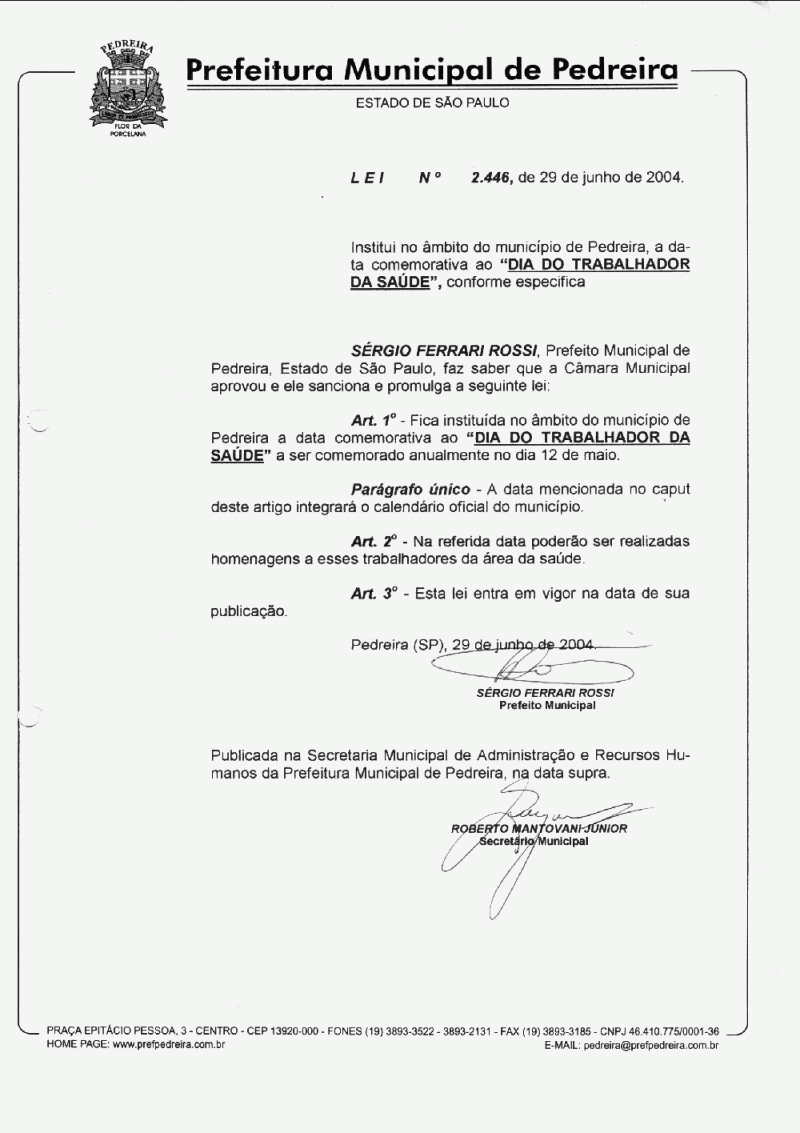 PEDREIRA

FLOR DA PORCELANA

Prefeitura Municipal de Pedreira

ESTADO DE SÃO PAULO

LEI Nº 2.446, de 29 de junho de 2004.

Institui no âmbito do município de Pedreira, a data comemorativa ao "DIA DO TRABALHADOR DA SAÚDE", conforme especifica

SÉRGIO FERRARI ROSSI, Prefeito Municipal de Pedreira, Estado de São Paulo, faz saber que a Câmara Municipal aprovou e ele sanciona e promulga a seguinte lei:

Art. 1º - Fica instituída no âmbito do município de Pedreira a data comemorativa ao "DIA DO TRABALHADOR DA SAÚDE" a ser comemorado anualmente no dia 12 de maio.

Parágrafo único - A data mencionada no caput deste artigo integrará o calendário oficial do município.

Art. 2º - Na referida data poderão ser realizadas homenagens a esses trabalhadores da área da saúde.

Art. 3º - Esta lei entra em vigor na data de sua publicação.

Pedreira (SP), 29 de junho de 2004.

SÉRGIO FERRARI ROSSI
Prefeito Municipal

Publicada na Secretaria Municipal de Administração e Recursos Humanos da Prefeitura Municipal de Pedreira, na data supra.

ROBERTO MANTOVANI JÚNIOR
Secretário Municipal

PRAÇA EPITÁCIO PESSOA, 3 - CENTRO - CEP 13920-000 - FONES (19) 3893-3522 - 3893-2131 - FAX (19) 3893-3185 - CNPJ 46.410.775/0001-36
HOME PAGE: www.prefpedreira.com.br
E-MAIL: pedreira@prefpedreira.com.br